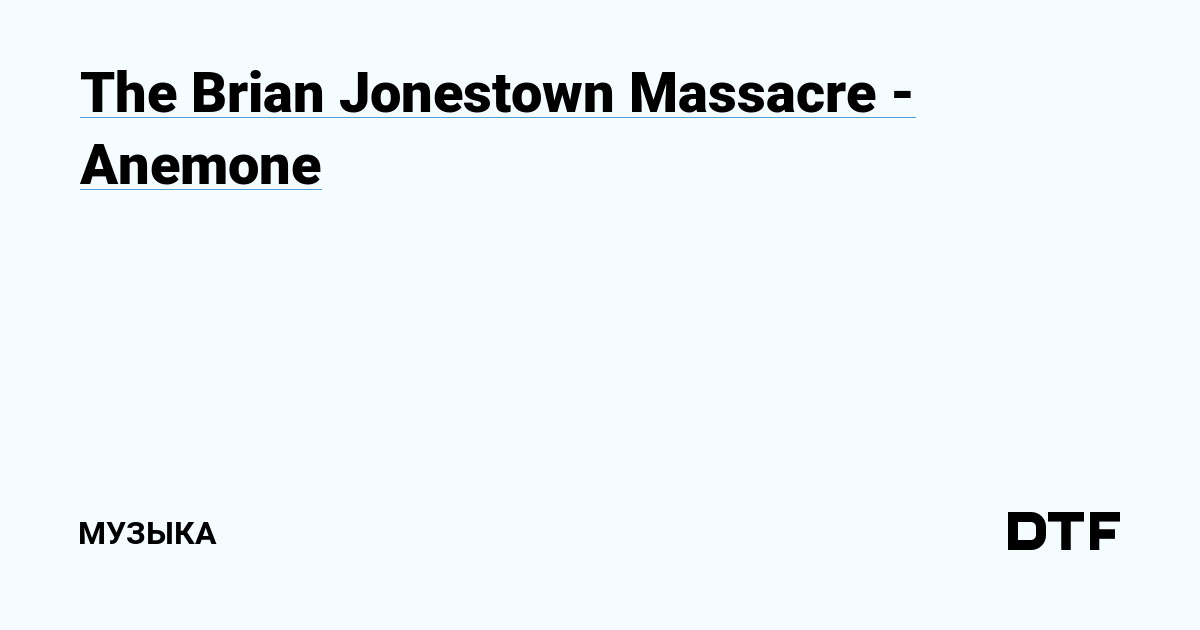 The Brian Jonestown Massacre - Anemone

МУЗЫКА

DTF